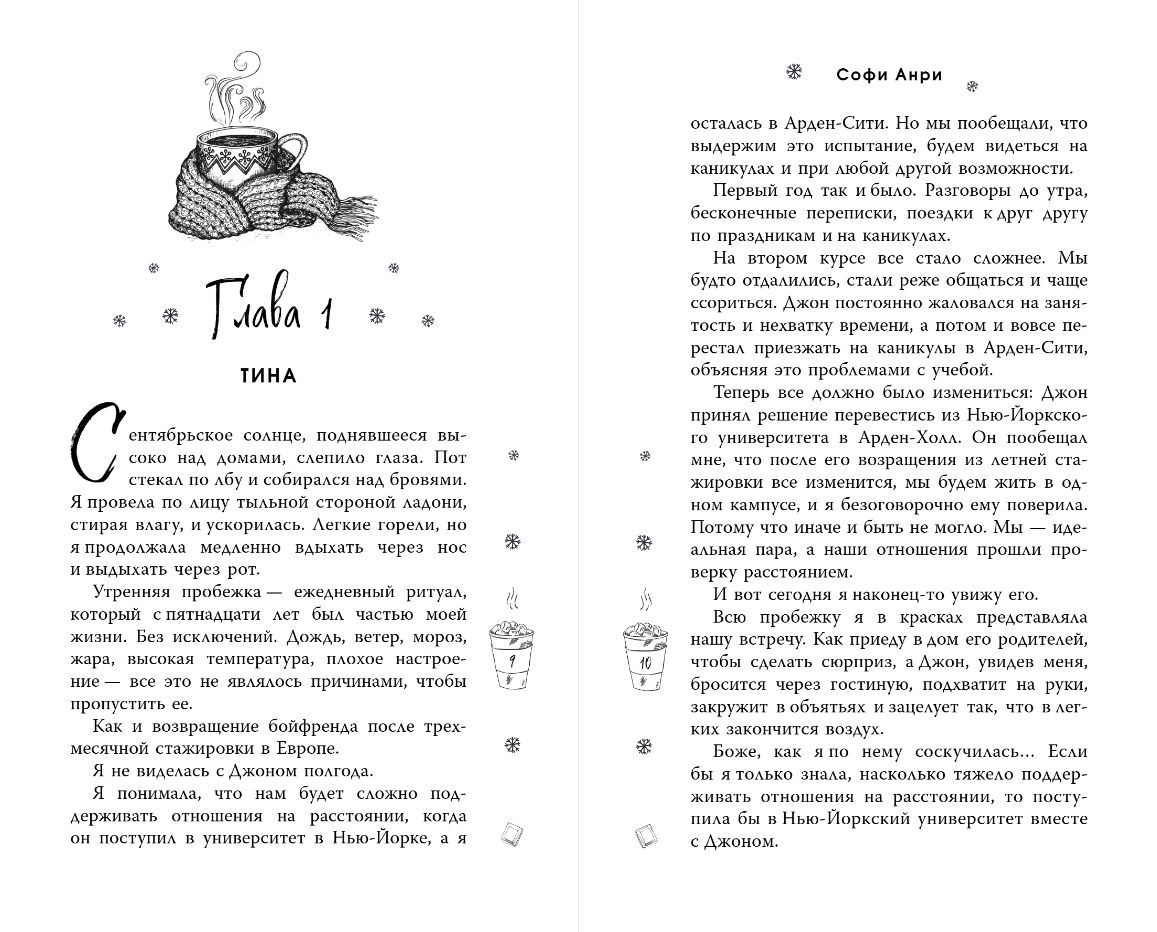 Глава 1

ТИНА

Сентябрьское солнце, поднявшееся высоко над домами, слепило глаза. Пот стекал по лбу и собирался над бровями. Я провела по лицу тыльной стороной ладони, стирая влагу, и ускорилась. Легкие горели, но я продолжала медленно вдыхать через нос и выдыхать через рот.

Утренняя пробежка — ежедневный ритуал, который с пятнадцати лет был частью моей жизни. Без исключений. Дождь, ветер, мороз, жара, высокая температура, плохое настроение — все это не являлось причинами, чтобы пропустить ее.

Как и возвращение бойфренда после трехмесячной стажировки в Европе.

Я не виделась с Джоном полгода.

Я понимала, что нам будет сложно поддерживать отношения на расстоянии, когда он поступил в университет в Нью-Йорке, а я

9

Софи Анри

осталась в Арден-Сити. Но мы пообещали, что выдержим это испытание, будем видеться на каникулах и при любой другой возможности.

Первый год так и было. Разговоры до утра, бесконечные переписки, поездки к друг другу по праздникам и на каникулах.

На втором курсе все стало сложнее. Мы будто отдалились, стали реже общаться и чаще ссориться. Джон постоянно жаловался на занятость и нехватку времени, а потом и вовсе перестал приезжать на каникулы в Арден-Сити, объясняя это проблемами с учебой.

Теперь все должно было измениться: Джон принял решение перевестись из Нью-Йоркского университета в Арден-Холл. Он пообещал мне, что после его возвращения из летней стажировки все изменится, мы будем жить в одном кампусе, и я безоговорочно ему поверила. Потому что иначе и быть не могло. Мы — идеальная пара, а наши отношения прошли проверку расстоянием.

И вот сегодня я наконец-то увижу его.

Всю пробежку я в красках представляла нашу встречу. Как приеду в дом его родителей, чтобы сделать сюрприз, а Джон, увидев меня, бросится через гостиную, подхватит на руки, закружит в объятьях и зацелует так, что в легких закончится воздух.

Боже, как я по нему соскучилась… Если бы я только знала, насколько тяжело поддерживать отношения на расстоянии, то поступила бы в Нью-Йоркский университет вместе с Джоном.

10